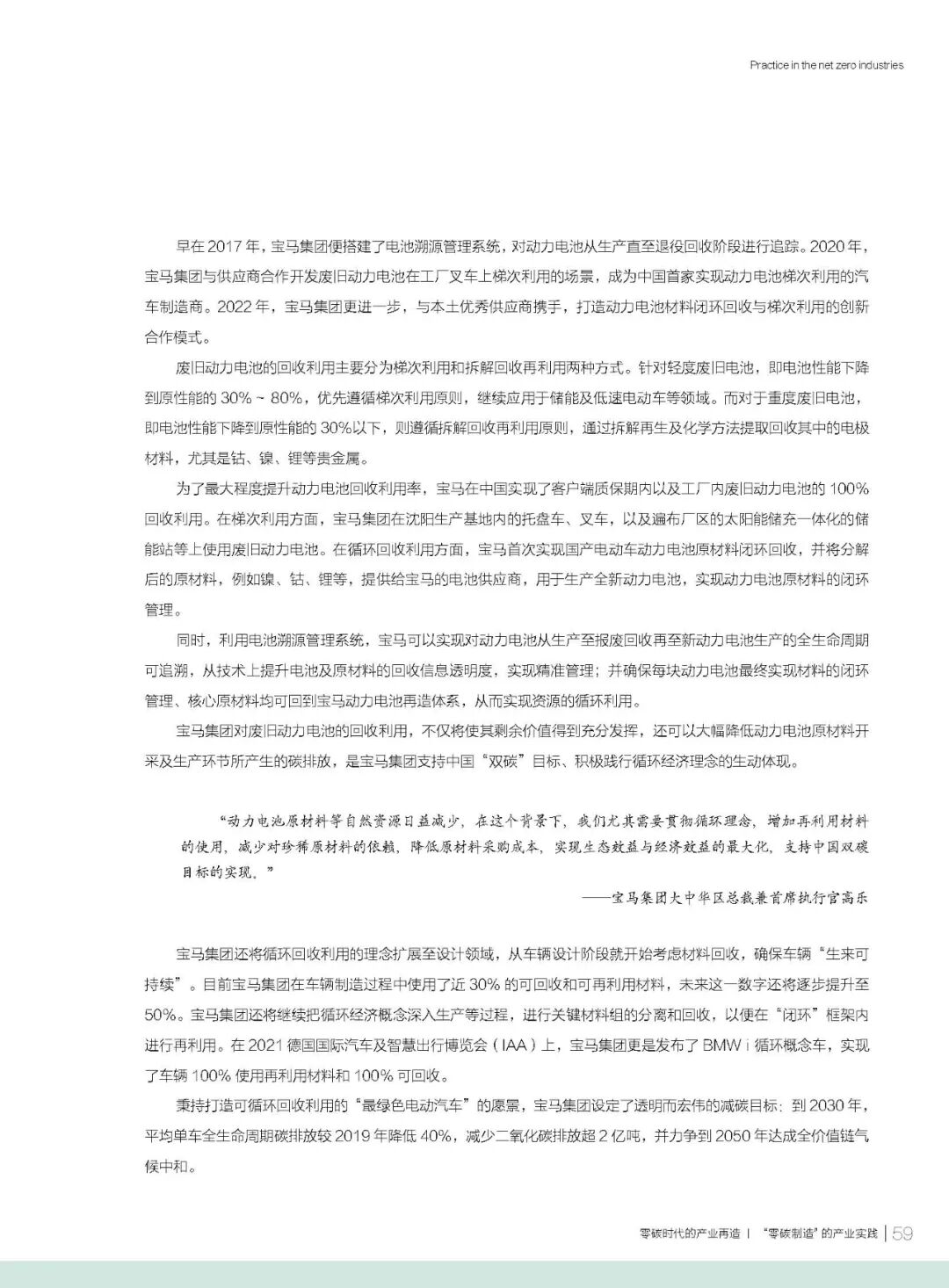 Practice in the net zero industries

早在 2017 年，宝马集团便搭建了电池溯源管理系统，对动力电池从生产直至退役回收阶段进行追踪。2020 年，宝马集团与供应商合作开发废旧动力电池在工厂叉车上梯次利用的场景，成为中国首家实现动力电池梯次利用的汽车制造商。2022 年，宝马集团更进一步，与本土优秀供应商携手，打造动力电池材料闭环回收与梯次利用的创新合作模式。

废旧动力电池的回收利用主要分为梯次利用和拆解回收再利用两种方式。针对轻度废旧电池，即电池性能下降到原性能的 30% ~ 80%，优先遵循梯次利用原则，继续应用于储能及低速电动车等领域。而对于重度废旧电池，即电池性能下降到原性能的 30%以下，则遵循拆解回收再利用原则，通过拆解再生及化学方法提取回收其中的电极材料，尤其是钴、镍、锂等贵金属。

为了最大程度提升动力电池回收利用率，宝马在中国实现了客户端质保期内以及工厂内废旧动力电池的 100% 回收利用。在梯次利用方面，宝马集团在沈阳生产基地内的托盘车、叉车，以及遍布厂区的太阳能储充一体化的储能站等上使用废旧动力电池。在循环回收利用方面，宝马首次实现国产电动车动力电池原材料闭环回收，并将分解后的原材料，例如镍、钴、锂等，提供给宝马的电池供应商，用于生产全新动力电池，实现动力电池原材料的闭环管理。

同时，利用电池溯源管理系统，宝马可以实现对动力电池从生产至报废回收再至新动力电池生产的全生命周期可追溯，从技术上提升电池及原材料的回收信息透明度，实现精准管理；并确保每块动力电池最终实现材料的闭环管理、核心原材料均可回到宝马动力电池再造体系，从而实现资源的循环利用。

宝马集团对废旧动力电池的回收利用，不仅将使其剩余价值得到充分发挥，还可以大幅降低动力电池原材料开采及生产环节所产生的碳排放，是宝马集团支持中国“双碳”目标、积极践行循环经济理念的生动体现。

“动力电池原材料等自然资源日益减少，在这个背景下，我们尤其需要贯彻循环理念，增加再利用材料的使用，减少对珍稀原材料的依赖，降低原材料采购成本，实现生态效益与经济效益的最大化，支持中国双碳目标的实现。”

——宝马集团大中华区总裁兼首席执行官高乐

宝马集团还将循环回收利用的理念扩展至设计领域，从车辆设计阶段就开始考虑材料回收，确保车辆“生来可持续”。目前宝马集团在车辆制造过程中使用了近 30% 的可回收和可再利用材料，未来这一数字还将逐步提升至 50%。宝马集团还将继续把循环经济概念深入生产等过程，进行关键材料组的分离和回收，以便在“闭环”框架内进行再利用。在 2021 德国国际汽车及智慧出行博览会（IAA）上，宝马集团更是发布了 BMW i 循环概念车，实现了车辆 100% 使用再利用材料和 100% 可回收。

秉持打造可循环回收利用的“最绿色电动汽车”的愿景，宝马集团设定了透明而宏伟的减碳目标：到 2030 年，平均单车全生命周期碳排放较 2019 年降低 40%，减少二氧化碳排放超 2 亿吨，并力争到 2050 年达成全价值链气候中和。

零碳时代的产业再造 | “零碳制造”的产业实践 | 59